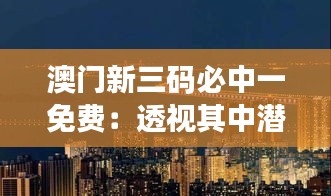 澳门新三码必中一免费：透视其中潜